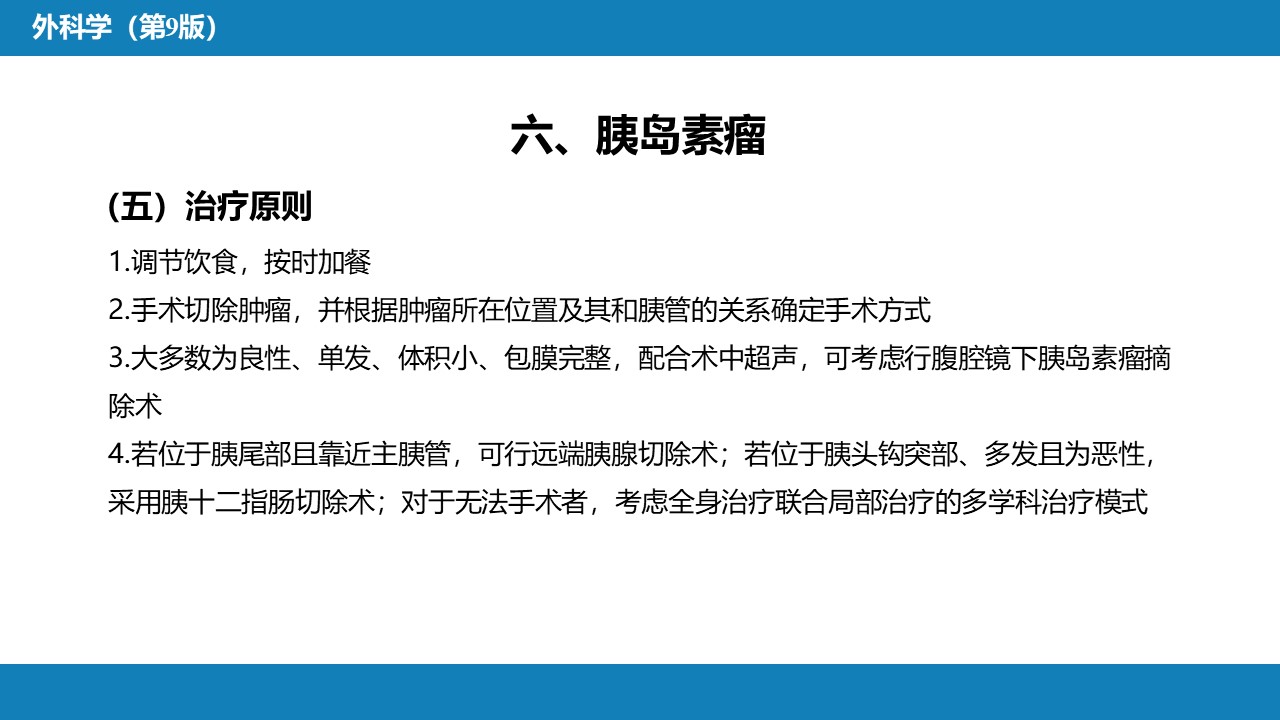 外科学（第9版）

六、胰岛素瘤

（五）治疗原则

1.调节饮食，按时加餐

2.手术切除肿瘤，并根据肿瘤所在位置及其和胰管的关系确定手术方式

3.大多数为良性、单发、体积小、包膜完整，配合术中超声，可考虑行腹腔镜下胰岛素瘤摘除术

4.若位于胰尾部且靠近主胰管，可行远端胰腺切除术；若位于胰头钩突部、多发且为恶性，采用胰十二指肠切除术；对于无法手术者，考虑全身治疗联合局部治疗的多学科治疗模式